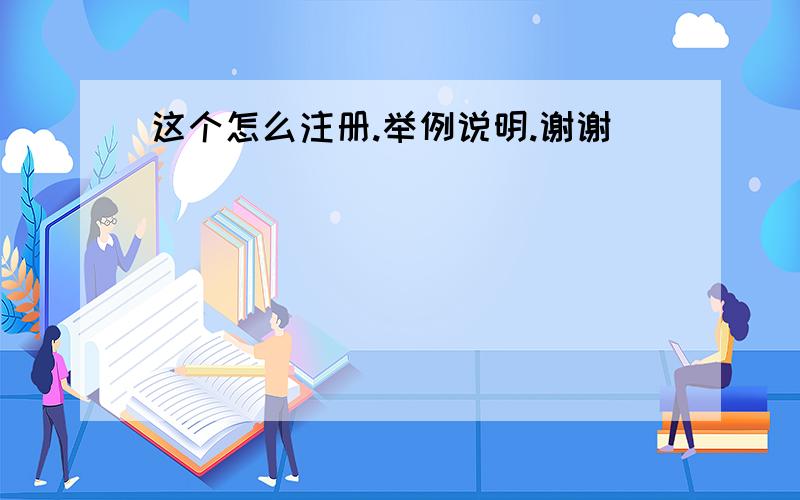 这个怎么注册.举例说明.谢谢